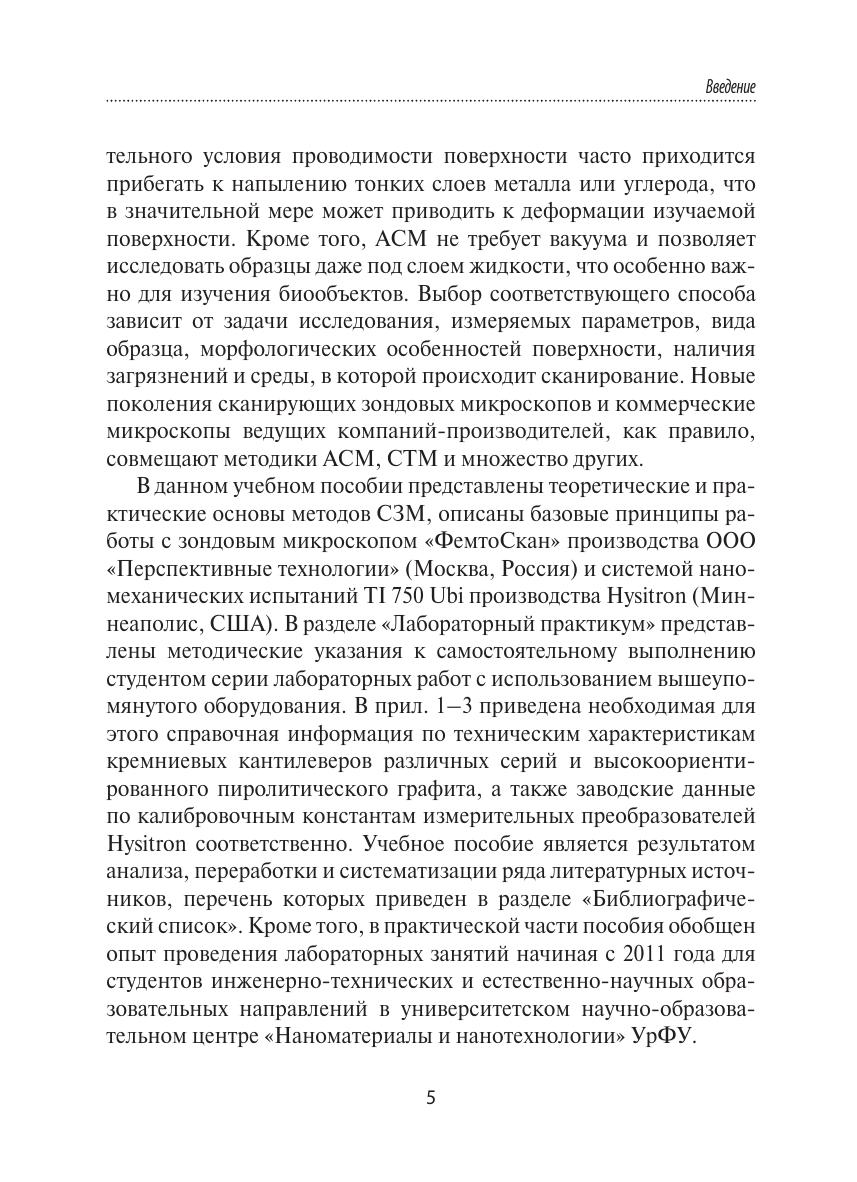 Введение

тельного условия проводимости поверхности часто приходится прибегать к напылению тонких слоев металла или углерода, что в значительной мере может приводить к деформации изучаемой поверхности. Кроме того, АСМ не требует вакуума и позволяет исследовать образцы даже под слоем жидкости, что особенно важно для изучения биообъектов. Выбор соответствующего способа зависит от задачи исследования, измеряемых параметров, вида образца, морфологических особенностей поверхности, наличия загрязнений и среды, в которой происходит сканирование. Новые поколения сканирующих зондовых микроскопов и коммерческие микроскопы ведущих компаний-производителей, как правило, совмещают методики АСМ, СТМ и множество других.

В данном учебном пособии представлены теоретические и практические основы методов СЗМ, описаны базовые принципы работы с зондовым микроскопом «ФемтоСкан» производства ООО «Перспективные технологии» (Москва, Россия) и системой наномеханических испытаний TI 750 Ubi производства Hysitron (Миннеаполис, США). В разделе «Лабораторный практикум» представлены методические указания к самостоятельному выполнению студентом серии лабораторных работ с использованием вышеупомянутого оборудования. В прил. 1–3 приведена необходимая для этого справочная информация по техническим характеристикам кремниевых кантилеверов различных серий и высокоориентированного пиролитического графита, а также заводские данные по калибровочным константам измерительных преобразователей Hysitron соответственно. Учебное пособие является результатом анализа, переработки и систематизации ряда литературных источников, перечень которых приведен в разделе «Библиографический список». Кроме того, в практической части пособия обобщен опыт проведения лабораторных занятий начиная с 2011 года для студентов инженерно-технических и естественно-научных образовательных направлений в университетском научно-образовательном центре «Наноматериалы и нанотехнологии» УрФУ.

5